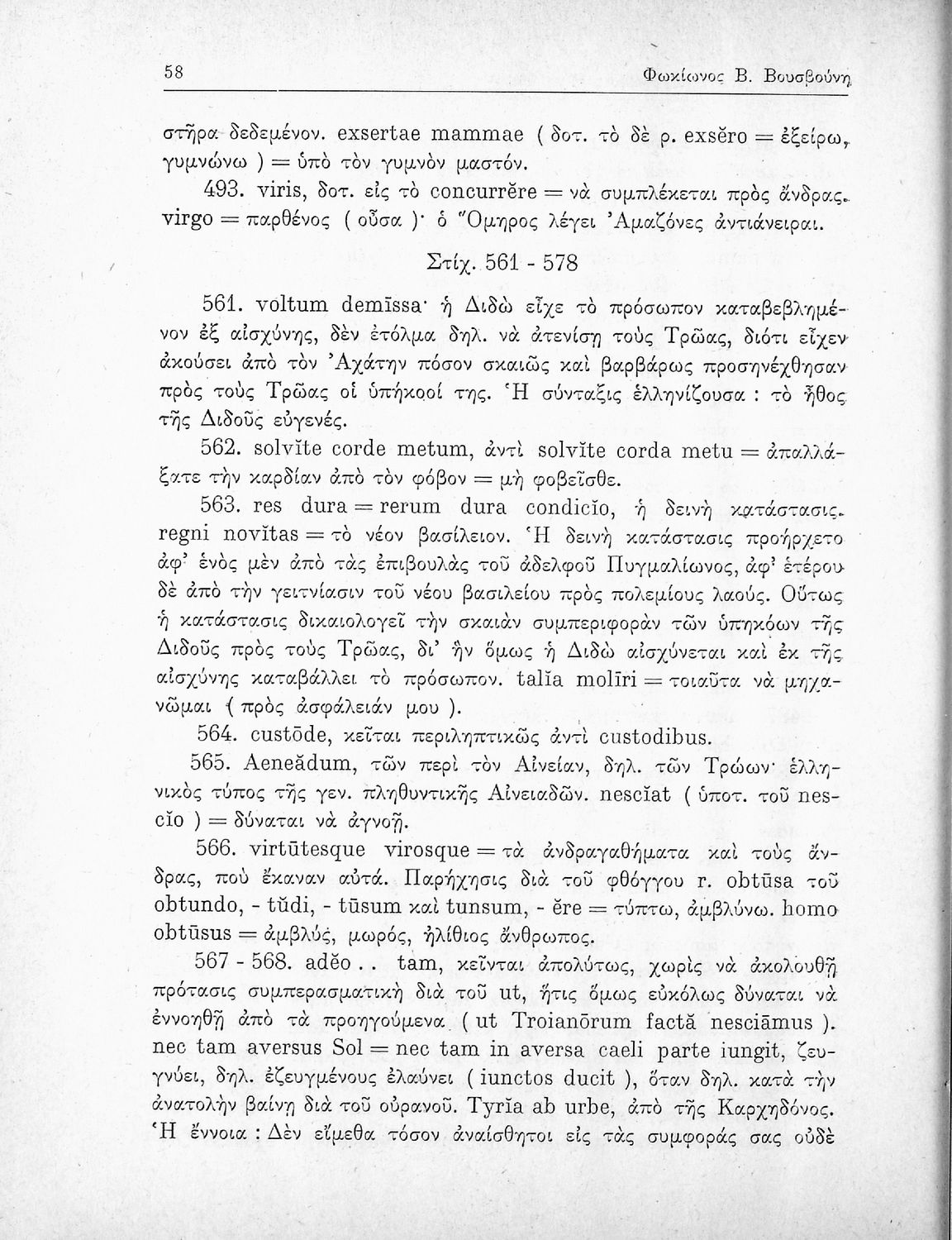 58 Φωκίωνος Β. Βουσβούνη

στῆρα δεδεμένον. exsertae mammae ( δοτ. τὸ δὲ ρ. exsĕro = ἐξείρω, γυμνώνω ) = ὑπὸ τὸν γυμνὸν μαστόν.

493. viris, δοτ. εἰς τὸ concurrĕre = νὰ συμπλέκεται πρὸς ἄνδρας. virgo = παρθένος ( οὖσα )· ὁ Ὅμηρος λέγει Ἀμαζόνες ἀντιάνειραι.

Στίχ. 561 - 578

561. voltum demīssa· ἡ Διδὼ εἶχε τὸ πρόσωπον καταβεβλημένον ἐξ αἰσχύνης, δὲν ἐτόλμα δηλ. νὰ ἀτενίσῃ τοὺς Τρῶας, διότι εἶχεν ἀκούσει ἀπὸ τὸν Ἀχάτην πόσον σκαιῶς καὶ βαρβάρως προσηνέχθησαν πρὸς τοὺς Τρῶας οἱ ὑπήκοοί της. Ἡ σύνταξις ἑλληνίζουσα : τὸ ἦθος τῆς Διδοῦς εὐγενές.

562. solvĭte corde metum, ἀντὶ solvĭte corda metu = ἀπαλλάξατε τὴν καρδίαν ἀπὸ τὸν φόβον = μὴ φοβεῖσθε.

563. res dura = rerum dura condicĭo, ἡ δεινὴ κατάστασις. regni novĭtas = τὸ νέον βασίλειον. Ἡ δεινὴ κατάστασις προήρχετο ἀφ' ἑνὸς μὲν ἀπὸ τὰς ἐπιβουλὰς τοῦ ἀδελφοῦ Πυγμαλίωνος, ἀφ' ἑτέρου δὲ ἀπὸ τὴν γειτνίασιν τοῦ νέου βασιλείου πρὸς πολεμίους λαούς. Οὕτως ἡ κατάστασις δικαιολογεῖ τὴν σκαιὰν συμπεριφορὰν τῶν ὑπηκόων τῆς Διδοῦς πρὸς τοὺς Τρῶας, δι' ἣν ὅμως ἡ Διδὼ αἰσχύνεται καὶ ἐκ τῆς αἰσχύνης καταβάλλει τὸ πρόσωπον. talĭa molīri = τοιαῦτα νὰ μηχανῶμαι ( πρὸς ἀσφάλειάν μου ).

564. custōde, κεῖται περιληπτικῶς ἀντὶ custodibus.

565. Aeneădum, τῶν περὶ τὸν Αἰνείαν, δηλ. τῶν Τρώων· ἑλληνικὸς τύπος τῆς γεν. πληθυντικῆς Αἰνειαδῶν. nescĭat ( ὑποτ. τοῦ nescĭo ) = δύναται νὰ ἀγνοῇ.

566. virtūtesque virosque = τὰ ἀνδραγαθήματα καὶ τοὺς ἄνδρας, ποὺ ἔκαναν αὐτά. Παρήχησις διὰ τοῦ φθόγγου r. obtūsa τοῦ obtundo, - tŭdi, - tūsum καὶ tunsum, - ĕre = τύπτω, ἀμβλύνω. homo obtūsus = ἀμβλύς, μωρός, ἠλίθιος ἄνθρωπος.

567 - 568. adĕo . . tam, κεῖνται ἀπολύτως, χωρὶς νὰ ἀκολουθῇ πρότασις συμπερασματικὴ διὰ τοῦ ut, ἥτις ὅμως εὐκόλως δύναται νὰ ἐννοηθῇ ἀπὸ τὰ προηγούμενα ( ut Troianōrum factă nesciāmus ). nec tam aversus Sol = nec tam in aversa caeli parte iungit, ζευγνύει, δηλ. ἐζευγμένους ἐλαύνει ( iunctos ducit ), ὅταν δηλ. κατὰ τὴν ἀνατολὴν βαίνῃ διὰ τοῦ οὐρανοῦ. Tyrĭa ab urbe, ἀπὸ τῆς Καρχηδόνος. Ἡ ἔννοια : Δὲν εἴμεθα τόσον ἀναίσθητοι εἰς τὰς συμφοράς σας οὐδὲ